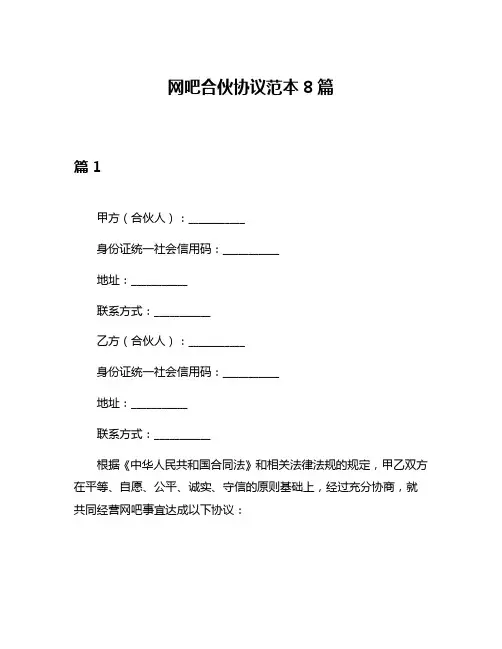 网吧合伙协议范本 8 篇

篇 1

甲方（合伙人）：__________

身份证统一社会信用码：__________

地址：__________

联系方式：__________

乙方（合伙人）：__________

身份证统一社会信用码：__________

地址：__________

联系方式：__________

根据《中华人民共和国合同法》和相关法律法规的规定，甲乙双方在平等、自愿、公平、诚实、守信的原则基础上，经过充分协商，就共同经营网吧事宜达成以下协议：